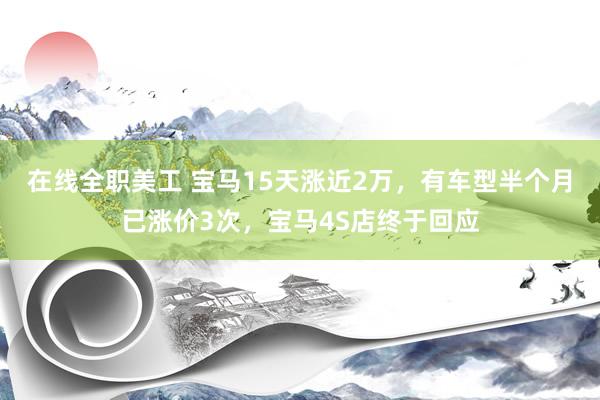 在线全职美工 宝马15天涨近2万，有车型半个月已涨价3次，宝马4S店终于回应